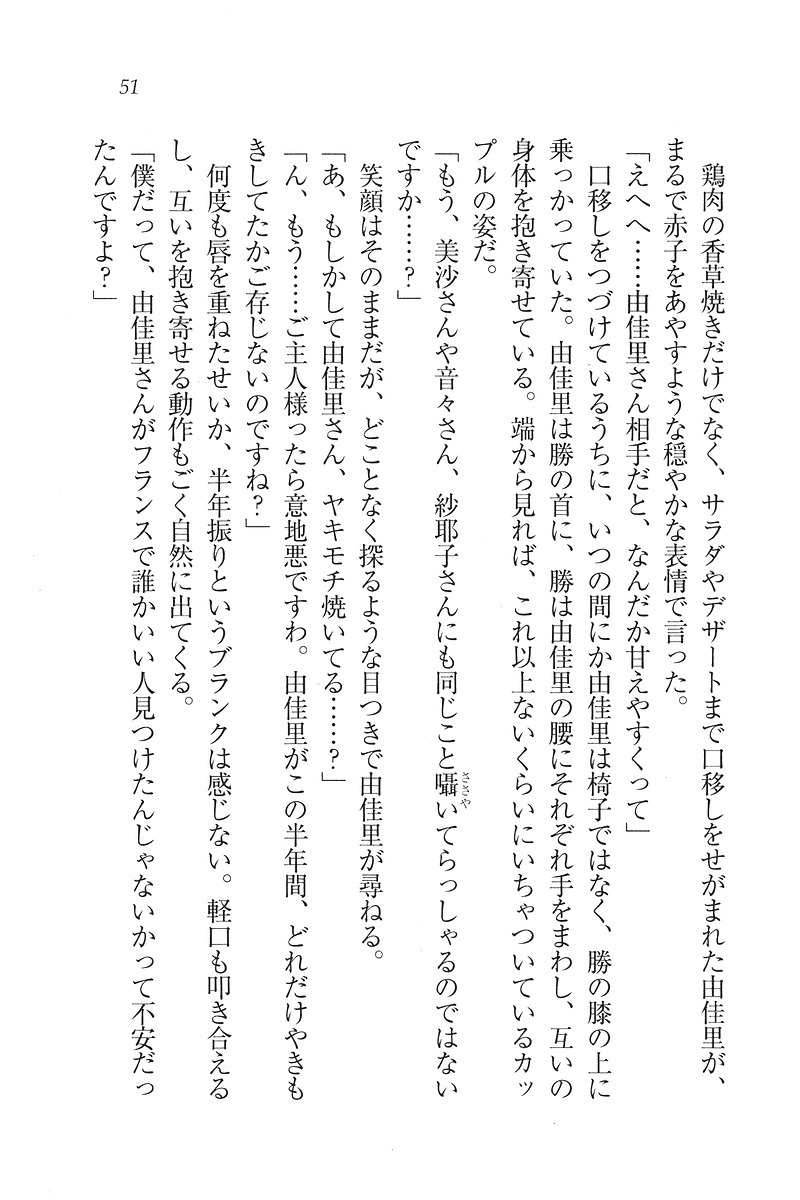 51

鶏肉の香草焼きだけでなく、サラダやデザートまで口移しをせがまれた由佳里が、まるで赤子をあやすような穏やかな表情で言った。

「えへへ……由佳里さん相手だと、なんだか甘えやすくって」

口移しをつづけているうちに、いつの間にか由佳里は椅子ではなく、勝の膝の上に乗っかっていた。由佳里は勝の首に、勝は由佳里の腰にそれぞれ手をまわし、互いの身体を抱き寄せている。端から見れば、これ以上ないくらいにいちゃついているカップルの姿だ。

「もう、美沙さんや音々さん、紗耶子さんにも同じこと囁(ささや)いてらっしゃるのではないですか……？」

笑顔はそのままだが、どことなく探るような目つきで由佳里が尋ねる。

「あ、もしかして由佳里さん、ヤキモチ焼いてる……？」

「ん、もう……ご主人様ったら意地悪ですわ。由佳里がこの半年間、どれだけやきもきしてたかご存じないのですね？」

何度も唇を重ねたせいか、半年振りというブランクは感じない。軽口も叩き合えるし、互いを抱き寄せる動作もごく自然に出てくる。

「僕だって、由佳里さんがフランスで誰かいい人見つけたんじゃないかって不安だったんですよ？」